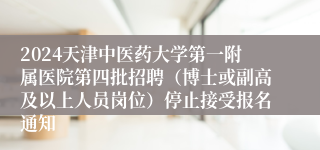 2024天津中医药大学第一附属医院第四批招聘（博士或副高及以上人员岗位）停止接受报名通知